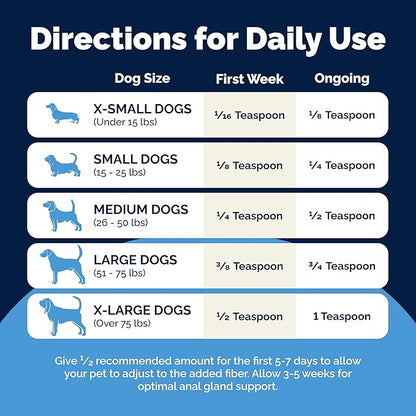 Directions for Daily Use

| Dog Size | First Week | Ongoing |
|---|---|---|
| X-SMALL DOGS (Under 15 lbs) | $\frac{1}{16}$ Teaspoon | $\frac{1}{8}$ Teaspoon |
| SMALL DOGS (15 - 25 lbs) | $\frac{1}{8}$ Teaspoon | $\frac{1}{4}$ Teaspoon |
| MEDIUM DOGS (26 - 50 lbs) | $\frac{1}{4}$ Teaspoon | $\frac{1}{2}$ Teaspoon |
| LARGE DOGS (51 - 75 lbs) | $\frac{3}{8}$ Teaspoon | $\frac{3}{4}$ Teaspoon |
| X-LARGE DOGS (Over 75 lbs) | $\frac{1}{2}$ Teaspoon | 1 Teaspoon |

Give $\frac{1}{2}$ recommended amount for the first 5-7 days to allow your pet to adjust to the added fiber. Allow 3-5 weeks for optimal anal gland support.